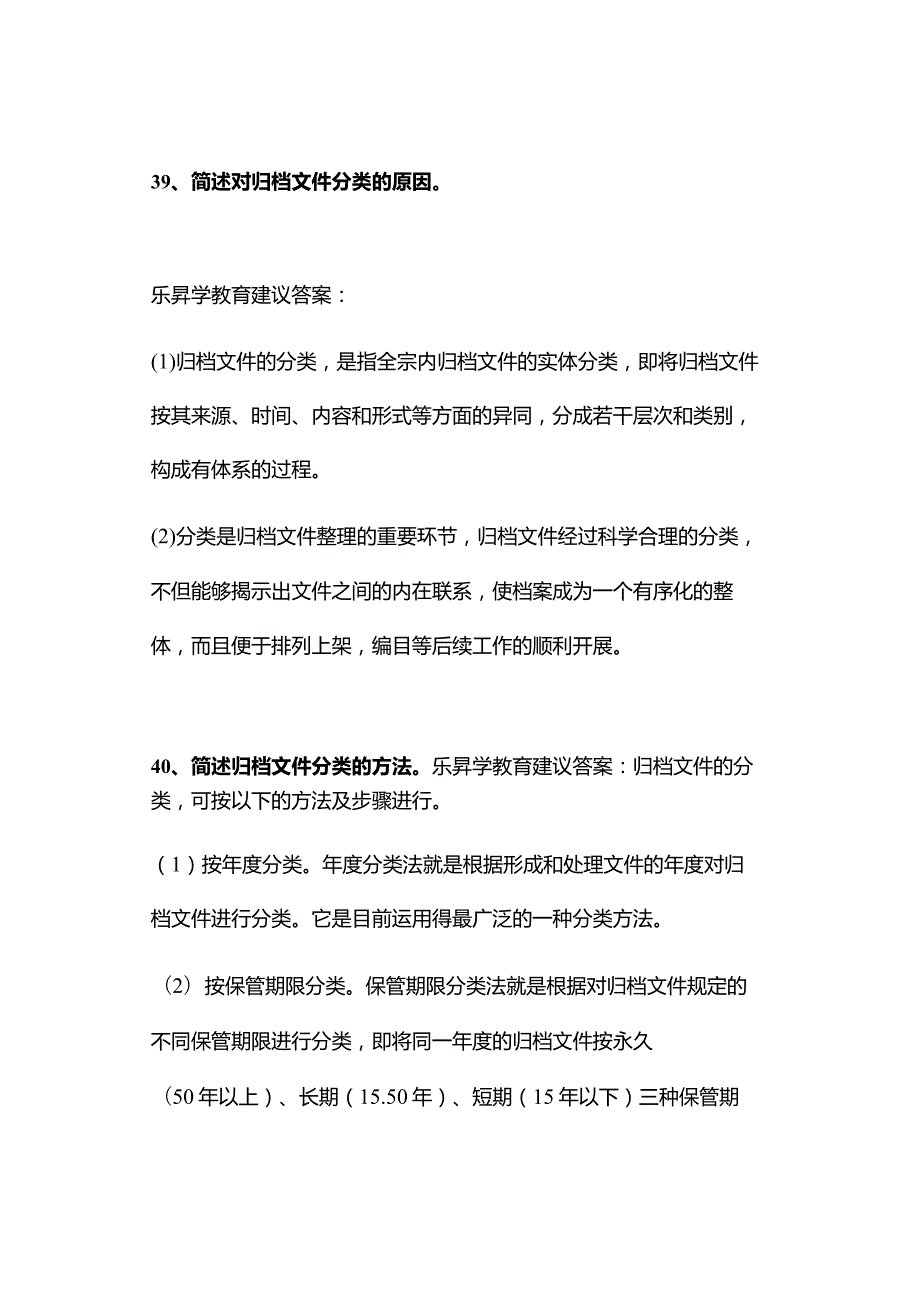 39、简述对归档文件分类的原因。

乐昇学教育建议答案：

(1)归档文件的分类，是指全宗内归档文件的实体分类，即将归档文件按其来源、时间、内容和形式等方面的异同，分成若干层次和类别，构成有体系的过程。

(2)分类是归档文件整理的重要环节，归档文件经过科学合理的分类，不但能够揭示出文件之间的内在联系，使档案成为一个有序化的整体，而且便于排列上架，编目等后续工作的顺利开展。

40、简述归档文件分类的方法。乐昇学教育建议答案：归档文件的分类，可按以下的方法及步骤进行。

（1）按年度分类。年度分类法就是根据形成和处理文件的年度对归档文件进行分类。它是目前运用得最广泛的一种分类方法。

（2）按保管期限分类。保管期限分类法就是根据对归档文件规定的不同保管期限进行分类，即将同一年度的归档文件按永久（50年以上）、长期（15.50年）、短期（15年以下）三种保管期